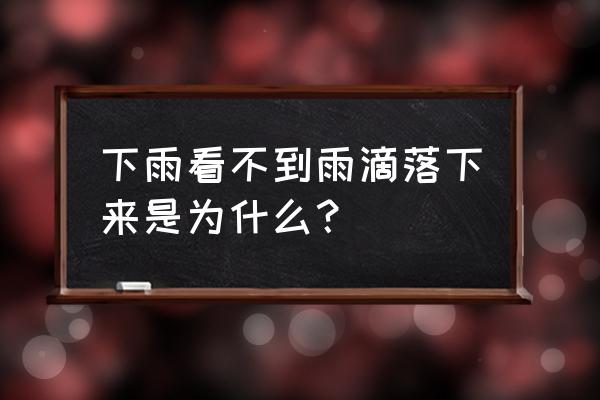 下雨看不到雨滴落下来是为什么？